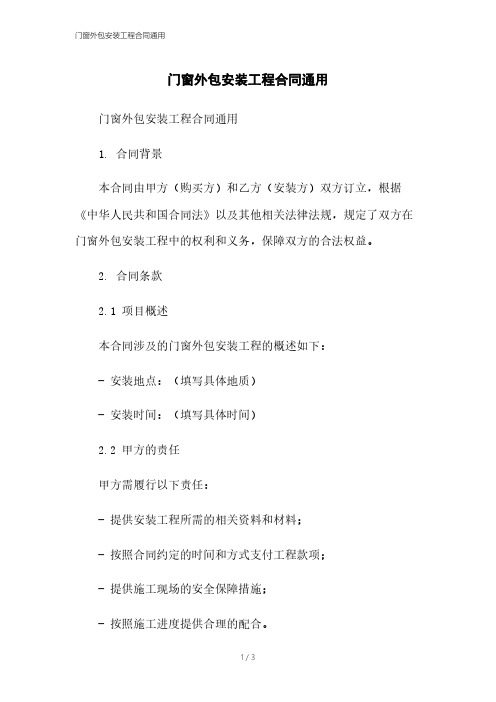 门窗外包安装工程合同通用

门窗外包安装工程合同通用

门窗外包安装工程合同通用

1. 合同背景

本合同由甲方（购买方）和乙方（安装方）双方订立，根据《中华人民共和国合同法》以及其他相关法律法规，规定了双方在门窗外包安装工程中的权利和义务，保障双方的合法权益。

2. 合同条款

2.1 项目概述

本合同涉及的门窗外包安装工程的概述如下：

- 安装地点：（填写具体地质）

- 安装时间：（填写具体时间）

2.2 甲方的责任

甲方需履行以下责任：

- 提供安装工程所需的相关资料和材料；

- 按照合同约定的时间和方式支付工程款项；

- 提供施工现场的安全保障措施；

- 按照施工进度提供合理的配合。

1 / 3